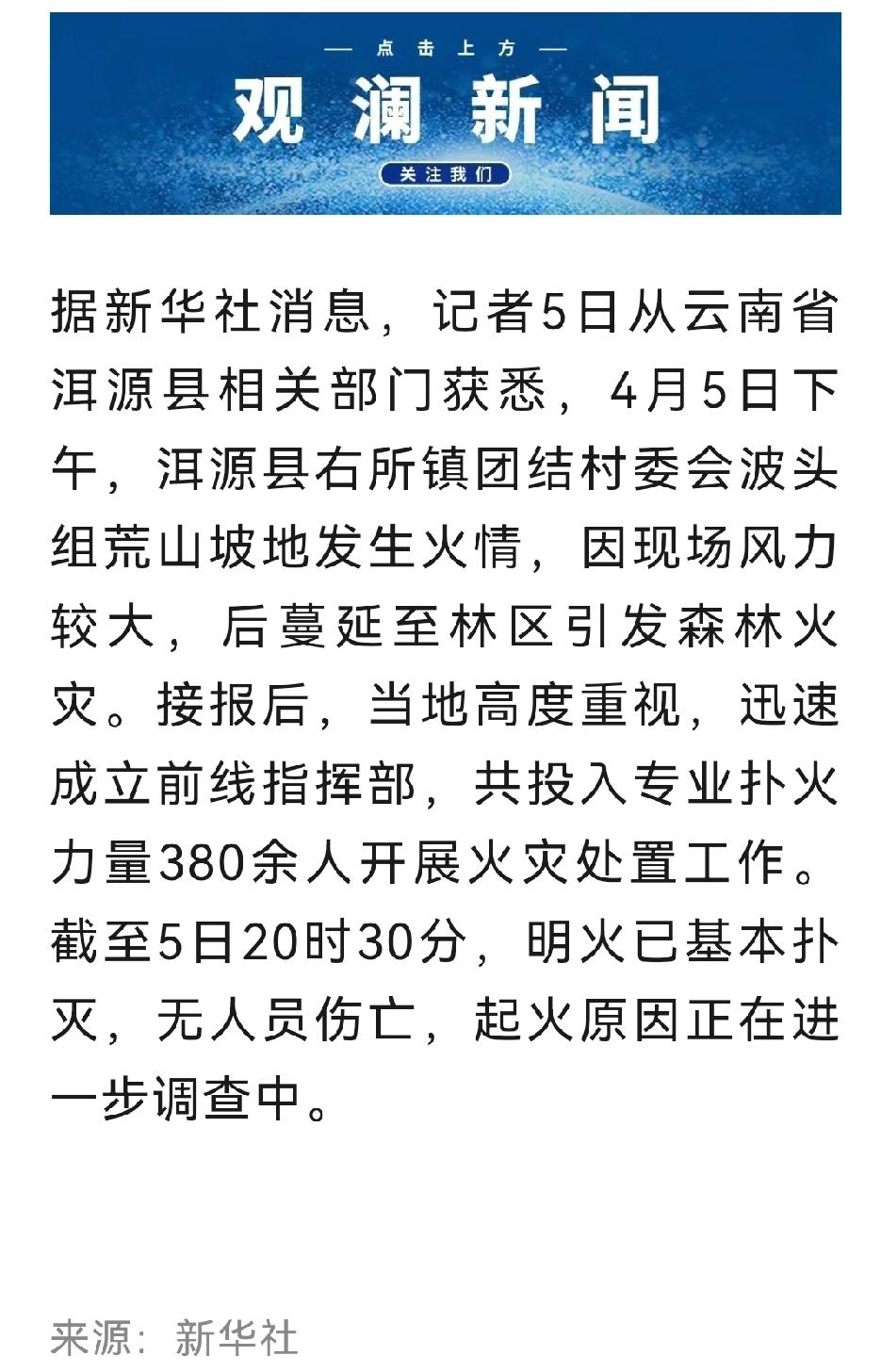 — 点击上方 —
观澜新闻
关注我们

据新华社消息，记者5日从云南省洱源县相关部门获悉，4月5日下午，洱源县右所镇团结村委会波头组荒山坡地发生火情，因现场风力较大，后蔓延至林区引发森林火灾。接报后，当地高度重视，迅速成立前线指挥部，共投入专业扑火力量380余人开展火灾处置工作。截至5日20时30分，明火已基本扑灭，无人员伤亡，起火原因正在进一步调查中。

来源：新华社